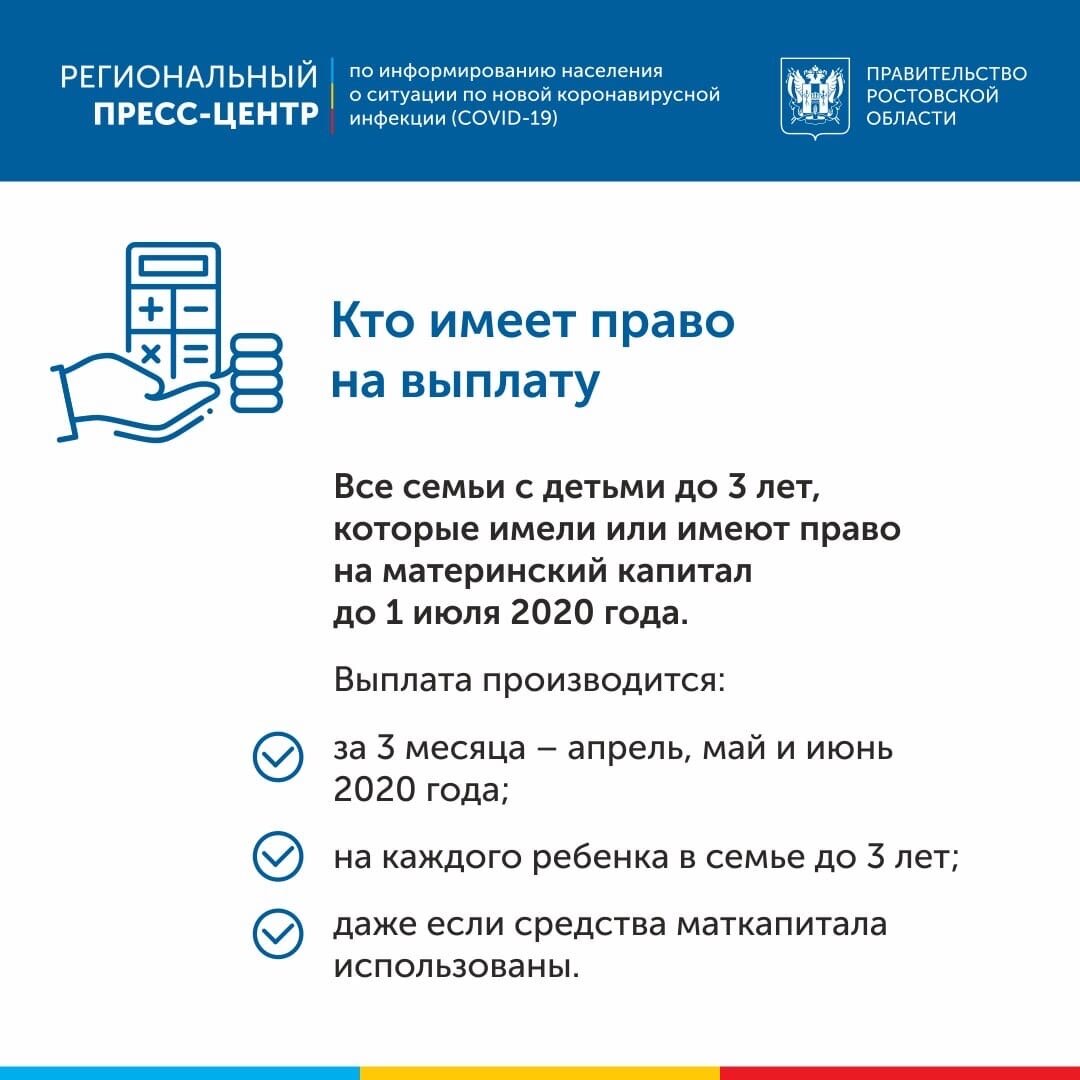 РЕГИОНАЛЬНЫЙ ПРЕСС-ЦЕНТР

по информированию населения о ситуации по новой коронавирусной инфекции (COVID-19)

ПРАВИТЕЛЬСТВО РОСТОВСКОЙ ОБЛАСТИ

Кто имеет право на выплату

Все семьи с детьми до 3 лет, которые имели или имеют право на материнский капитал до 1 июля 2020 года.

Выплата производится:

за 3 месяца – апрель, май и июнь 2020 года;

на каждого ребенка в семье до 3 лет;

даже если средства маткапитала использованы.